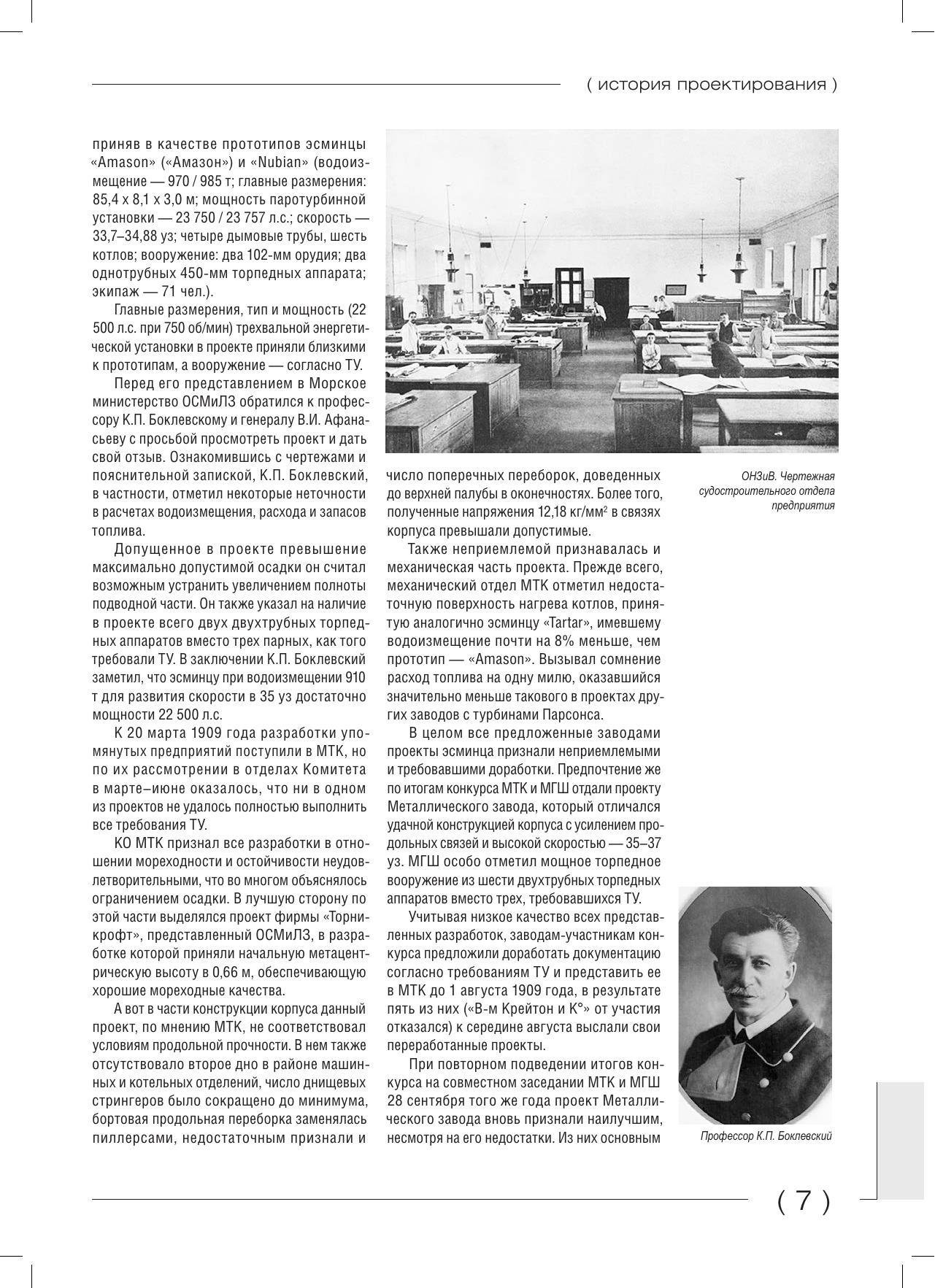 ( история проектирования )

приняв в качестве прототипов эсминцы «Amason» («Амазон») и «Nubian» (водоизмещение — 970 / 985 т; главные размерения: 85,4 х 8,1 х 3,0 м; мощность паротурбинной установки — 23 750 / 23 757 л.с.; скорость — 33,7–34,88 уз; четыре дымовые трубы, шесть котлов; вооружение: два 102-мм орудия; два однотрубных 450-мм торпедных аппарата; экипаж — 71 чел.).

Главные размерения, тип и мощность (22 500 л.с. при 750 об/мин) трехвальной энергетической установки в проекте приняли близкими к прототипам, а вооружение — согласно ТУ.

Перед его представлением в Морское министерство ОСМиЛЗ обратился к профессору К.П. Боклевскому и генералу В.И. Афанасьеву с просьбой просмотреть проект и дать свой отзыв. Ознакомившись с чертежами и пояснительной запиской, К.П. Боклевский, в частности, отметил некоторые неточности в расчетах водоизмещения, расхода и запасов топлива.

Допущенное в проекте превышение максимально допустимой осадки он считал возможным устранить увеличением полноты подводной части. Он также указал на наличие в проекте всего двух двухтрубных торпедных аппаратов вместо трех парных, как того требовали ТУ. В заключении К.П. Боклевский заметил, что эсминцу при водоизмещении 910 т для развития скорости в 35 уз достаточно мощности 22 500 л.с.

К 20 марта 1909 года разработки упомянутых предприятий поступили в МТК, но по их рассмотрении в отделах Комитета в марте–июне оказалось, что ни в одном из проектов не удалось полностью выполнить все требования ТУ.

КО МТК признал все разработки в отношении мореходности и остойчивости неудовлетворительными, что во многом объяснялось ограничением осадки. В лучшую сторону по этой части выделялся проект фирмы «Торникрофт», представленный ОСМиЛЗ, в разработке которой приняли начальную метацентрическую высоту в 0,66 м, обеспечивающую хорошие мореходные качества.

А вот в части конструкции корпуса данный проект, по мнению МТК, не соответствовал условиям продольной прочности. В нем также отсутствовало второе дно в районе машинных и котельных отделений, число днищевых стрингеров было сокращено до минимума, бортовая продольная переборка заменялась пиллерсами, недостаточным признали и

число поперечных переборок, доведенных до верхней палубы в оконечностях. Более того, полученные напряжения 12,18 кг/мм$^2$ в связях корпуса превышали допустимые.

Также неприемлемой признавалась и механическая часть проекта. Прежде всего, механический отдел МТК отметил недостаточную поверхность нагрева котлов, принятую аналогично эсминцу «Tartar», имевшему водоизмещение почти на 8% меньше, чем прототип — «Amason». Вызывал сомнение расход топлива на одну милю, оказавшийся значительно меньше такового в проектах других заводов с турбинами Парсонса.

В целом все предложенные заводами проекты эсминца признали неприемлемыми и требовавшими доработки. Предпочтение же по итогам конкурса МТК и МГШ отдали проекту Металлического завода, который отличался удачной конструкцией корпуса с усилением продольных связей и высокой скоростью — 35–37 уз. МГШ особо отметил мощное торпедное вооружение из шести двухтрубных торпедных аппаратов вместо трех, требовавшихся ТУ.

Учитывая низкое качество всех представленных разработок, заводам-участникам конкурса предложили доработать документацию согласно требованиям ТУ и представить ее в МТК до 1 августа 1909 года, в результате пять из них («В-м Крейтон и К°» от участия отказался) к середине августа выслали свои переработанные проекты.

При повторном подведении итогов конкурса на совместном заседании МТК и МГШ 28 сентября того же года проект Металлического завода вновь признали наилучшим, несмотря на его недостатки. Из них основным

ОНЗиВ. Чертежная судостроительного отдела предприятия

Профессор К.П. Боклевский

( 7 )